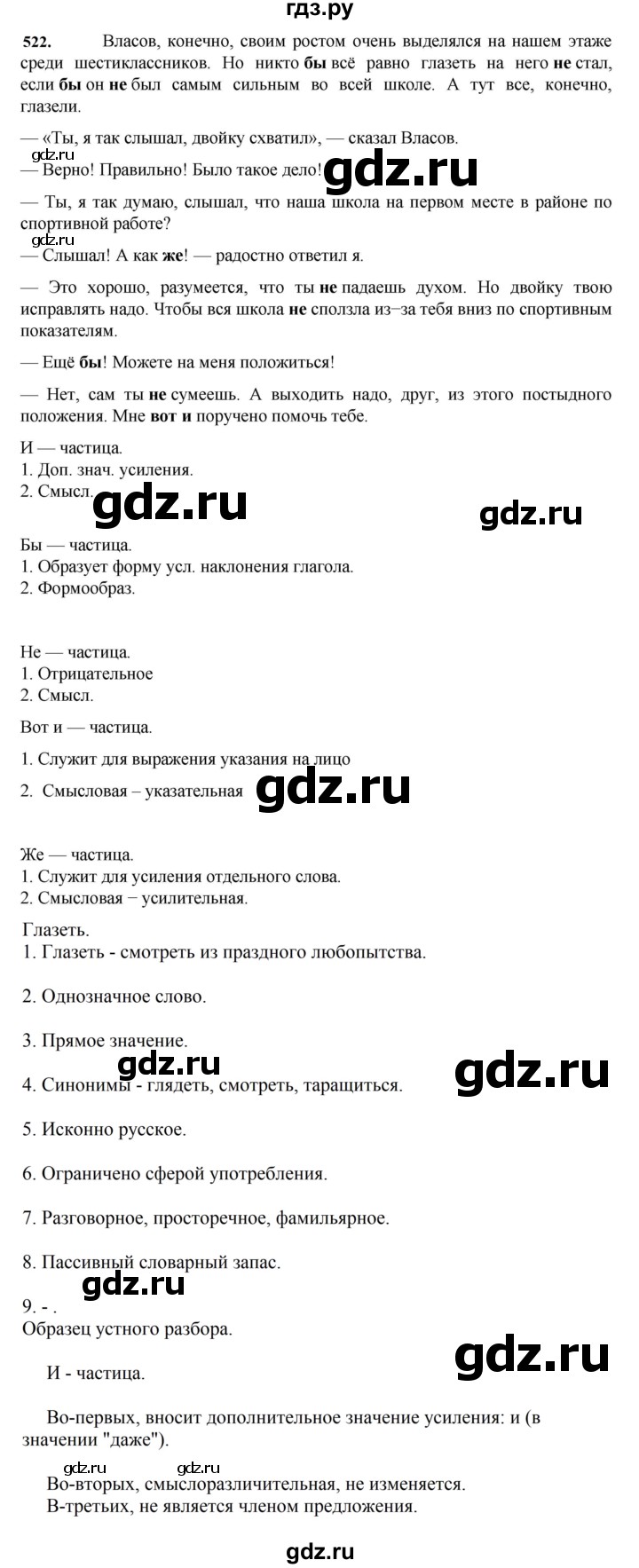 гдз.ру

522. Власов, конечно, своим ростом очень выделялся на нашем этаже среди шестиклассников. Но никто бы всё равно глазеть на него не стал, если бы он не был самым сильным во всей школе. А тут все, конечно, глазели.

— «Ты, я так слышал, двойку схватил», — сказал Власов.
gdz.ru
— Верно! Правильно! Было такое дело!

gdz.ru

— Ты, я так думаю, слышал, что наша школа на первом месте в районе по спортивной работе?
gdz.ru
— Слышал! А как же! — радостно ответил я.

— Это хорошо, разумеется, что ты не падаешь духом. Но двойку твою исправлять надо. Чтобы вся школа не сползла из–за тебя вниз по спортивным показателям.

— Ещё бы! Можете на меня положиться!

— Нет, сам ты не сумеешь. А выходить надо, друг, из этого постыдного положения. Мне вот и поручено помочь тебе.

И — частица.
1. Доп. знач. усиления.
2. Смысл.

gdz.ru

gdz.ru

Бы — частица.
1. Образует форму усл. наклонения глагола.
2. Формообраз.

Не — частица.
1. Отрицательное
2. Смысл.

Вот и — частица.

1. Служит для выражения указания на лицо

2. Смысловая – указательная

gdz.ru

Же — частица.
1. Служит для усиления отдельного слова.
2. Смысловая – усилительная.

Глазеть.
1. Глазеть - смотреть из праздного любопытства.

2. Однозначное слово.

3. Прямое значение.

gdz.ru

gdz.ru

4. Синонимы - глядеть, смотреть, таращиться.

5. Исконно русское.

6. Ограничено сферой употребления.

7. Разговорное, просторечное, фамильярное.

8. Пассивный словарный запас.

gdz.ru

9. - .
Образец устного разбора.

gdz.ru

И - частица.

Во-первых, вносит дополнительное значение усиления: и (в значении "даже").

gdz.ru gdz.ru
Во-вторых, смыслоразличительная, не изменяется.
В-третьих, не является членом предложения.

gdz.ru